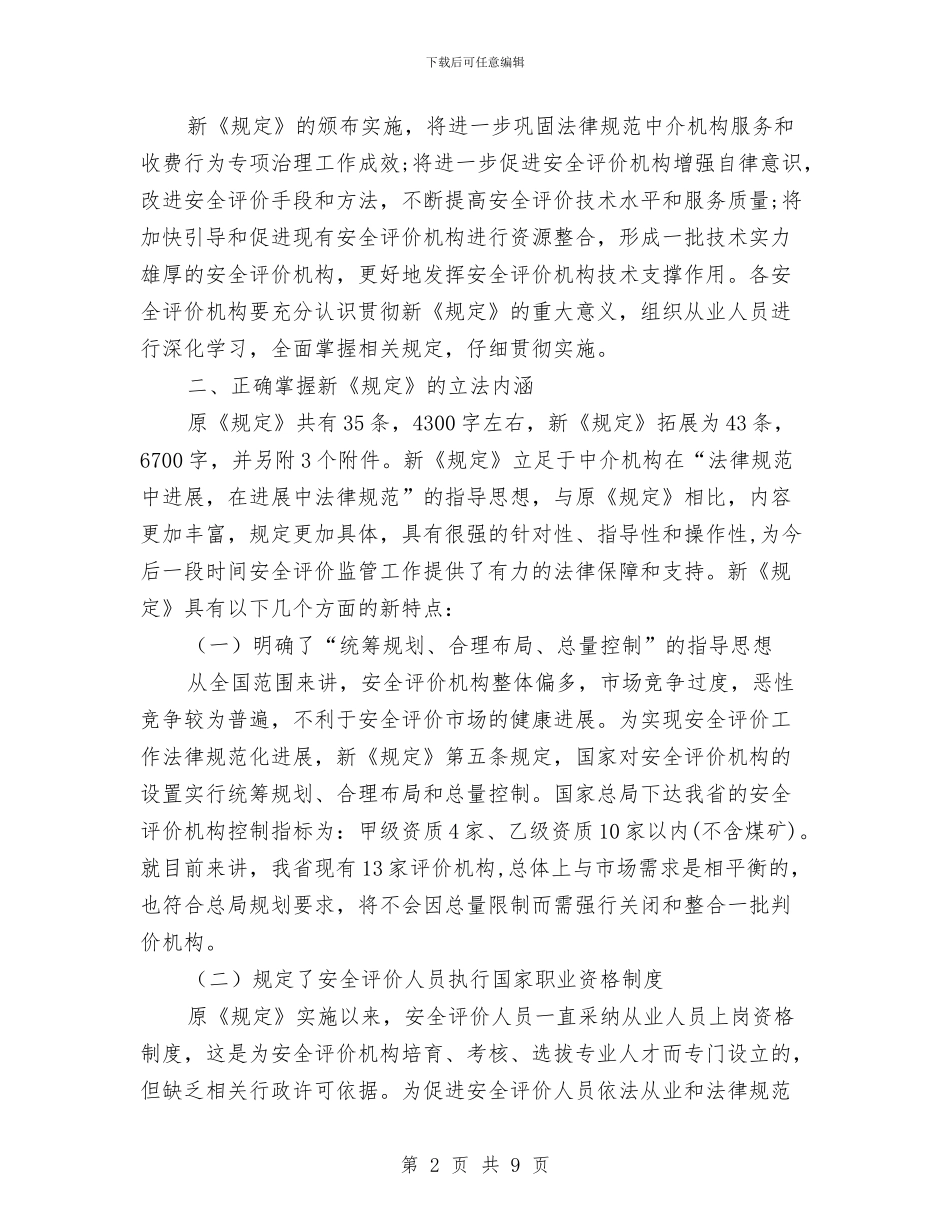 下载后可任意编辑

新《规定》的颁布实施，将进一步巩固法律规范中介机构服务和收费行为专项治理工作成效;将进一步促进安全评价机构增强自律意识，改进安全评价手段和方法，不断提高安全评价技术水平和服务质量;将加快引导和促进现有安全评价机构进行资源整合，形成一批技术实力雄厚的安全评价机构，更好地发挥安全评价机构技术支撑作用。各安全评价机构要充分认识贯彻新《规定》的重大意义，组织从业人员进行深化学习，全面掌握相关规定，仔细贯彻实施。

二、正确掌握新《规定》的立法内涵

原《规定》共有35条，4300字左右，新《规定》拓展为43条，6700字，并另附3个附件。新《规定》立足于中介机构在“法律规范中进展，在进展中法律规范”的指导思想，与原《规定》相比，内容更加丰富，规定更加具体，具有很强的针对性、指导性和操作性，为今后一段时间安全评价监管工作提供了有力的法律保障和支持。新《规定》具有以下几个方面的新特点:

（一）明确了“统筹规划、合理布局、总量控制”的指导思想

从全国范围来讲，安全评价机构整体偏多，市场竞争过度，恶性竞争较为普遍，不利于安全评价市场的健康进展。为实现安全评价工作法律规范化进展，新《规定》第五条规定，国家对安全评价机构的设置实行统筹规划、合理布局和总量控制。国家总局下达我省的安全评价机构控制指标为：甲级资质4家、乙级资质10家以内(不含煤矿)。就目前来讲，我省现有13家评价机构，总体上与市场需求是相平衡的，也符合总局规划要求，将不会因总量限制而需强行关闭和整合一批判价机构。

（二）规定了安全评价人员执行国家职业资格制度

原《规定》实施以来，安全评价人员一直采纳从业人员上岗资格制度，这是为安全评价机构培育、考核、选拔专业人才而专门设立的，但缺乏相关行政许可依据。为促进安全评价人员依法从业和法律规范

第 2 页 共 9 页